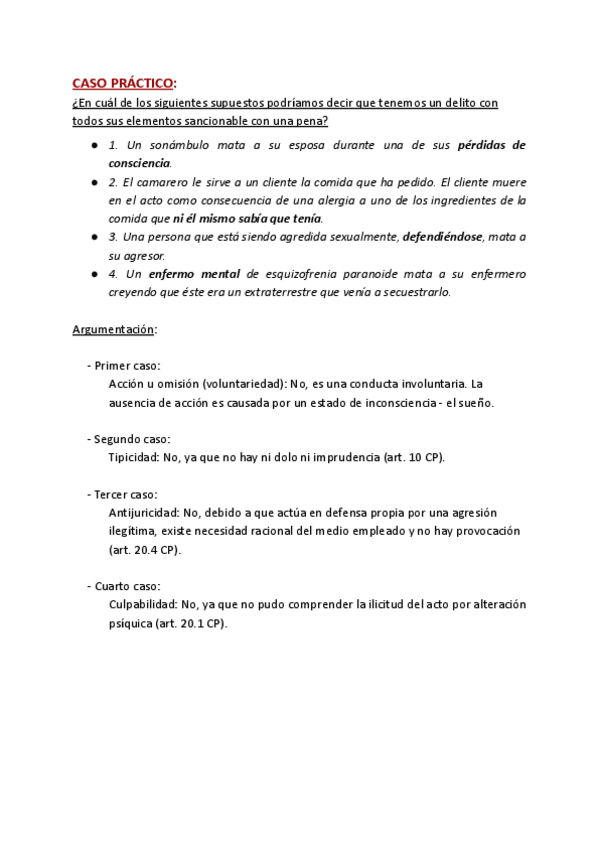 CASO PRÁCTICO:
¿En cuál de los siguientes supuestos podríamos decir que tenemos un delito con todos sus elementos sancionable con una pena?

● 1. Un sonámbulo mata a su esposa durante una de sus pérdidas de consciencia.
● 2. El camarero le sirve a un cliente la comida que ha pedido. El cliente muere en el acto como consecuencia de una alergia a uno de los ingredientes de la comida que ni él mismo sabía que tenía.
● 3. Una persona que está siendo agredida sexualmente, defendiéndose, mata a su agresor.
● 4. Un enfermo mental de esquizofrenia paranoide mata a su enfermero creyendo que éste era un extraterrestre que venía a secuestrarlo.

Argumentación:

- Primer caso:
Acción u omisión (voluntariedad): No, es una conducta involuntaria. La ausencia de acción es causada por un estado de inconsciencia - el sueño.

- Segundo caso:
Tipicidad: No, ya que no hay ni dolo ni imprudencia (art. 10 CP).

- Tercer caso:
Antijuricidad: No, debido a que actúa en defensa propia por una agresión ilegítima, existe necesidad racional del medio empleado y no hay provocación (art. 20.4 CP).

- Cuarto caso:
Culpabilidad: No, ya que no pudo comprender la ilicitud del acto por alteración psíquica (art. 20.1 CP).